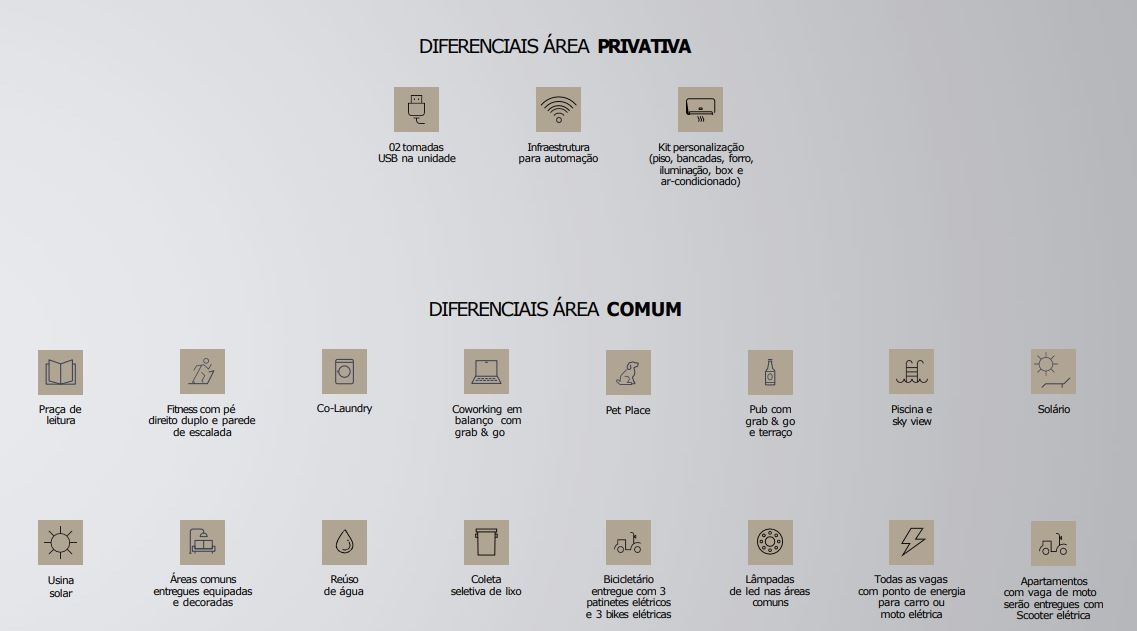 DIFERENCIAIS ÁREA PRIVATIVA

02 tomadas
USB na unidade

Infraestrutura
para automação

Kit personalização
(piso, bancadas, forro,
iluminação, box e
ar-condicionado)

DIFERENCIAIS ÁREA COMUM

Praça de
leitura

Fitness com pé
direito duplo e parede
de escalada

Co-Laundry

Coworking em
balanço com
grab & go

Pet Place

Pub com
grab & go
e terraço

Piscina e
sky view

Solário

Usina
solar

Áreas comuns
entregues equipadas
e decoradas

Reúso
de água

Coleta
seletiva de lixo

Bicicletário
entregue com 3
patinetes elétricos
e 3 bikes elétricas

Lâmpadas
de led nas áreas
comuns

Todas as vagas
com ponto de energia
para carro ou
moto elétrica

Apartamentos
com vaga de moto
serão entregues com
Scooter elétrica